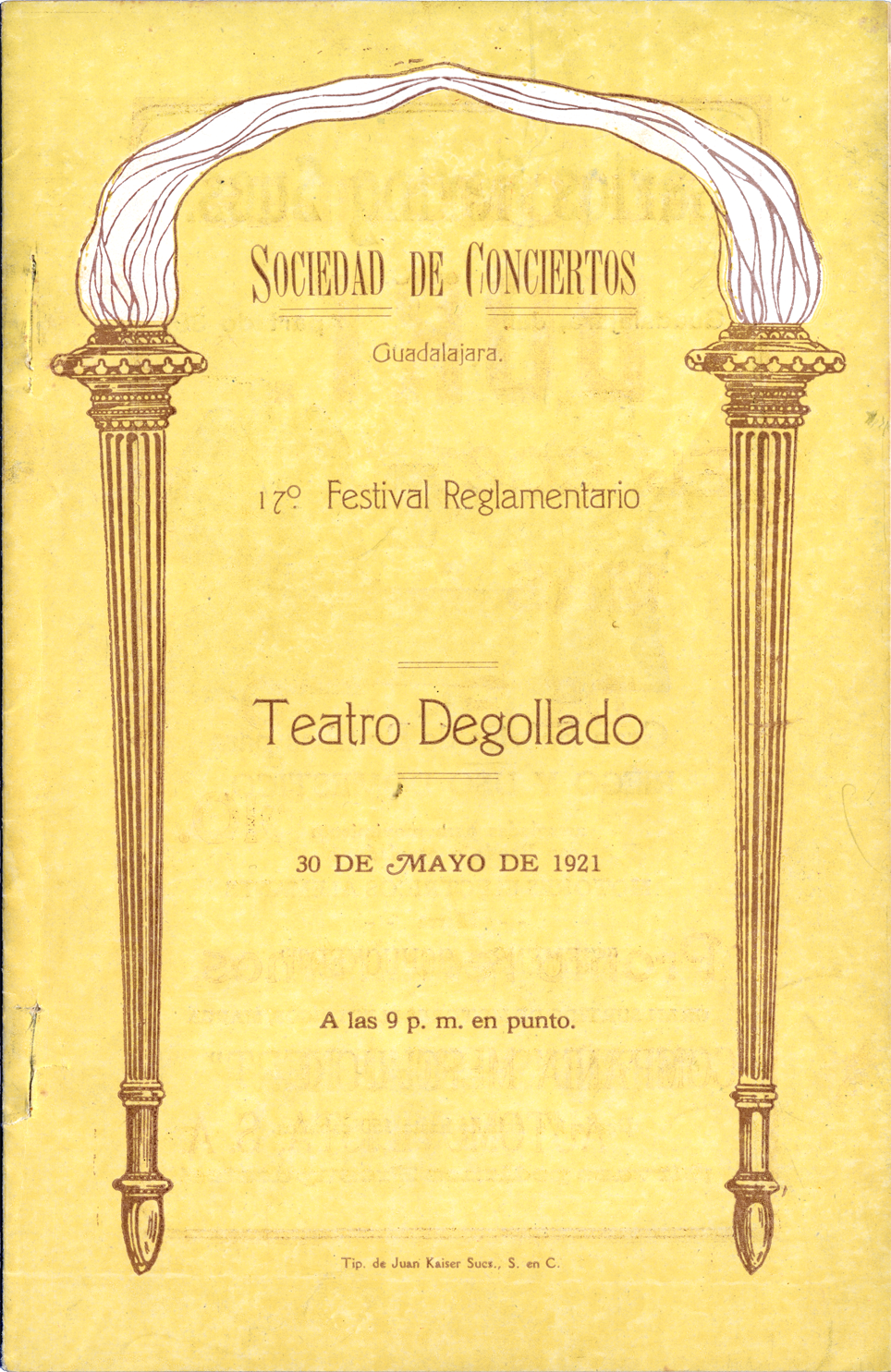 SOCIEDAD DE CONCIERTOS

Guadalajara.

17º Festival Reglamentario

Teatro Degollado

30 DE MAYO DE 1921

A las 9 p. m. en punto.

Tip. de Juan Kaiser Sucs., S. en C.